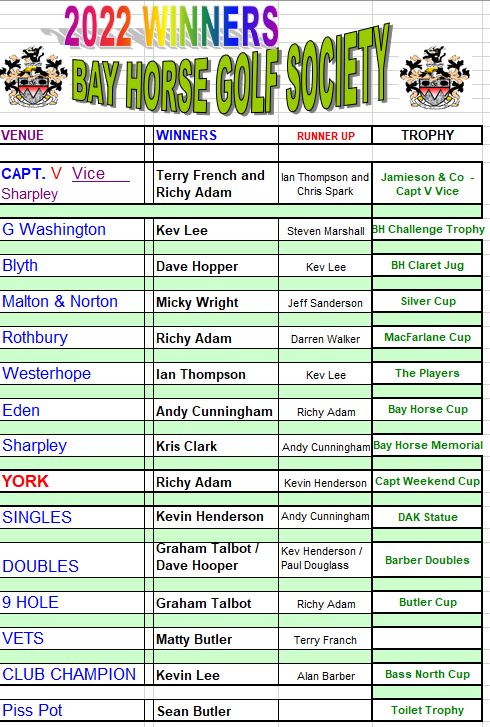 2022 WINNERS

BAY HORSE GOLF SOCIETY

| VENUE | WINNERS | RUNNER UP | TROPHY |
|---|---|---|---|
| CAPT. V Vice Sharpley | Terry French and Richy Adam | Ian Thompson and Chris Spark | Jamieson & Co - Capt V Vice |
| G Washington | Kev Lee | Steven Marshall | BH Challenge Trophy |
| Blyth | Dave Hopper | Kev Lee | BH Claret Jug |
| Malton & Norton | Micky Wright | Jeff Sanderson | Silver Cup |
| Rothbury | Richy Adam | Darren Walker | MacFarlane Cup |
| Westerhope | Ian Thompson | Kev Lee | The Players |
| Eden | Andy Cunningham | Richy Adam | Bay Horse Cup |
| Sharpley | Kris Clark | Andy Cunningham | Bay Horse Memorial |
| YORK | Richy Adam | Kevin Henderson | Capt Weekend Cup |
| SINGLES | Kevin Henderson | Andy Cunningham | DAK Statue |
| DOUBLES | Graham Talbot / Dave Hooper | Kev Henderson / Paul Douglass | Barber Doubles |
| 9 HOLE | Graham Talbot | Richy Adam | Butler Cup |
| VETS | Matty Butler | Terry Franch | |
| CLUB CHAMPION | Kevin Lee | Alan Barber | Bass North Cup |
| Piss Pot | Sean Butler | | Toilet Trophy |